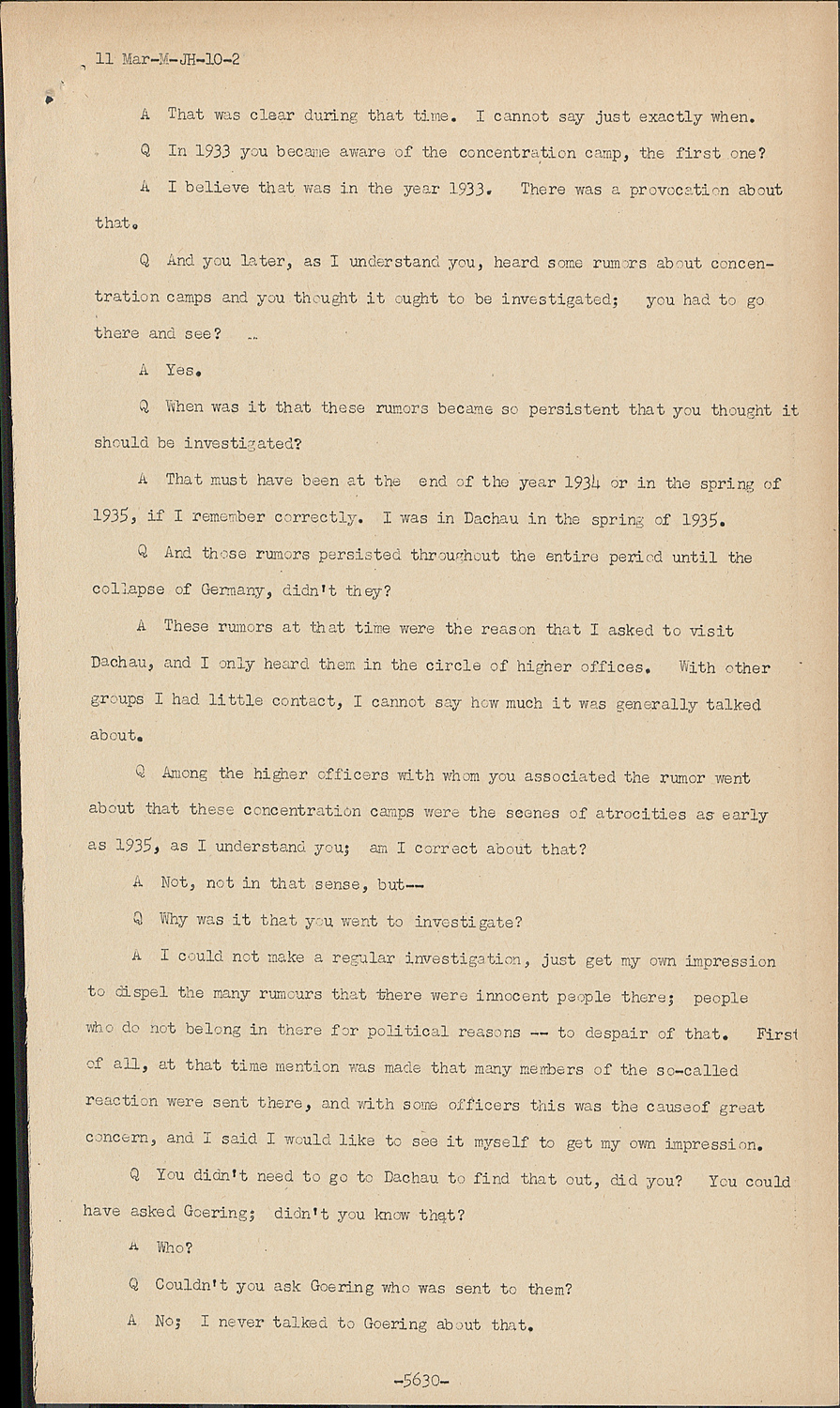 11 Mar-M-JH-10-2

A That was clear during that time. I cannot say just exactly when.

Q In 1933 you became aware of the concentration camp, the first one?

A I believe that was in the year 1933. There was a provocation about that.

Q And you later, as I understand you, heard some rumors about concentration camps and you thought it ought to be investigated; you had to go there and see?

A Yes.

Q When was it that these rumors became so persistent that you thought it should be investigated?

A That must have been at the end of the year 1934 or in the spring of 1935, if I remember correctly. I was in Dachau in the spring of 1935.

Q And those rumors persisted throughout the entire period until the collapse of Germany, didn't they?

A These rumors at that time were the reason that I asked to visit Dachau, and I only heard them in the circle of higher offices. With other groups I had little contact, I cannot say how much it was generally talked about.

Q Among the higher officers with whom you associated the rumor went about that these concentration camps were the scenes of atrocities as early as 1935, as I understand you; am I correct about that?

A Not, not in that sense, but--

Q Why was it that you went to investigate?

A I could not make a regular investigation, just get my own impression to dispel the many rumours that there were innocent people there; people who do not belong in there for political reasons -- to despair of that. First of all, at that time mention was made that many members of the so-called reaction were sent there, and with some officers this was the causeof great concern, and I said I would like to see it myself to get my own impression.

Q You didn't need to go to Dachau to find that out, did you? You could have asked Goering; didn't you know that?

A Who?

Q Couldn't you ask Goering who was sent to them?

A No; I never talked to Goering about that.

-5630-